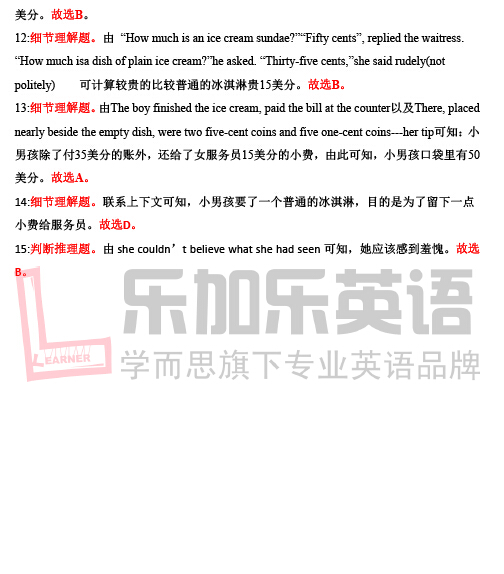 美分。故选B。

12:细节理解题。由 “How much is an ice cream sundae?”“Fifty cents”, replied the waitress. “How much isa dish of plain ice cream?”he asked. “Thirty-five cents,”she said rudely(not politely) 可计算较贵的比较普通的冰淇淋贵15美分。故选B。

13:细节理解题。由The boy finished the ice cream, paid the bill at the counter以及There, placed nearly beside the empty dish, were two five-cent coins and five one-cent coins---her tip可知：小男孩除了付35美分的账外，还给了女服务员15美分的小费，由此可知，小男孩口袋里有50美分。故选A。

14:细节理解题。联系上下文可知，小男孩要了一个普通的冰淇淋，目的是为了留下一点小费给服务员。故选D。

15:判断推理题。由 she couldn’t believe what she had seen 可知，她应该感到羞愧。故选B。

LEARNER

乐加乐英语

学而思旗下专业英语品牌